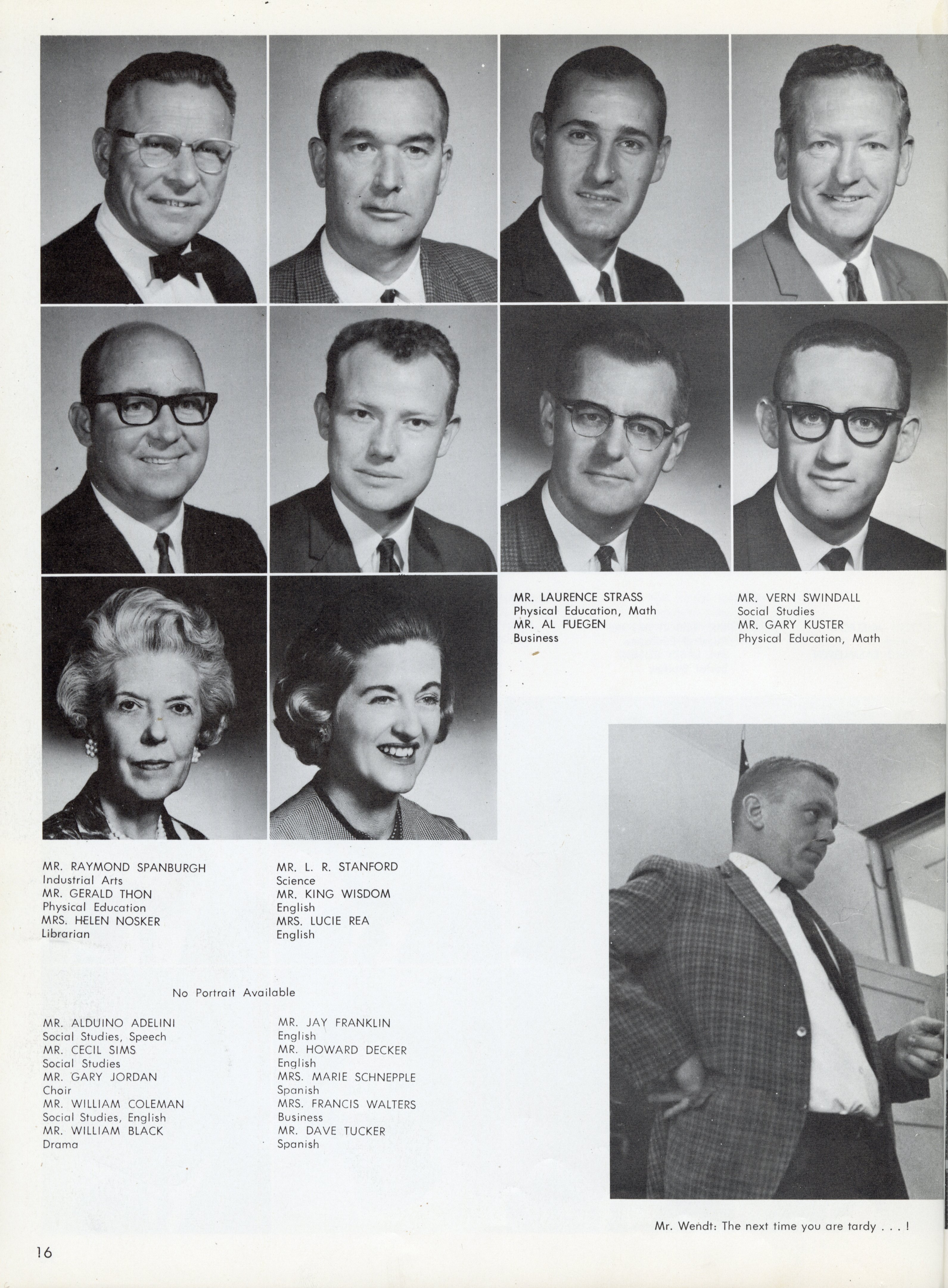 MR. LAURENCE STRASS
Physical Education, Math
MR. AL FUEGEN
Business

MR. VERN SWINDALL
Social Studies
MR. GARY KUSTER
Physical Education, Math

MR. RAYMOND SPANBURGH
Industrial Arts
MR. GERALD THON
Physical Education
MRS. HELEN NOSKER
Librarian

MR. L. R. STANFORD
Science
MR. KING WISDOM
English
MRS. LUCIE REA
English

No Portrait Available

MR. ALDUINO ADELINI
Social Studies, Speech
MR. CECIL SIMS
Social Studies
MR. GARY JORDAN
Choir
MR. WILLIAM COLEMAN
Social Studies, English
MR. WILLIAM BLACK
Drama

MR. JAY FRANKLIN
English
MR. HOWARD DECKER
English
MRS. MARIE SCHNEPPLE
Spanish
MRS. FRANCIS WALTERS
Business
MR. DAVE TUCKER
Spanish

Mr. Wendt: The next time you are tardy . . . !

16